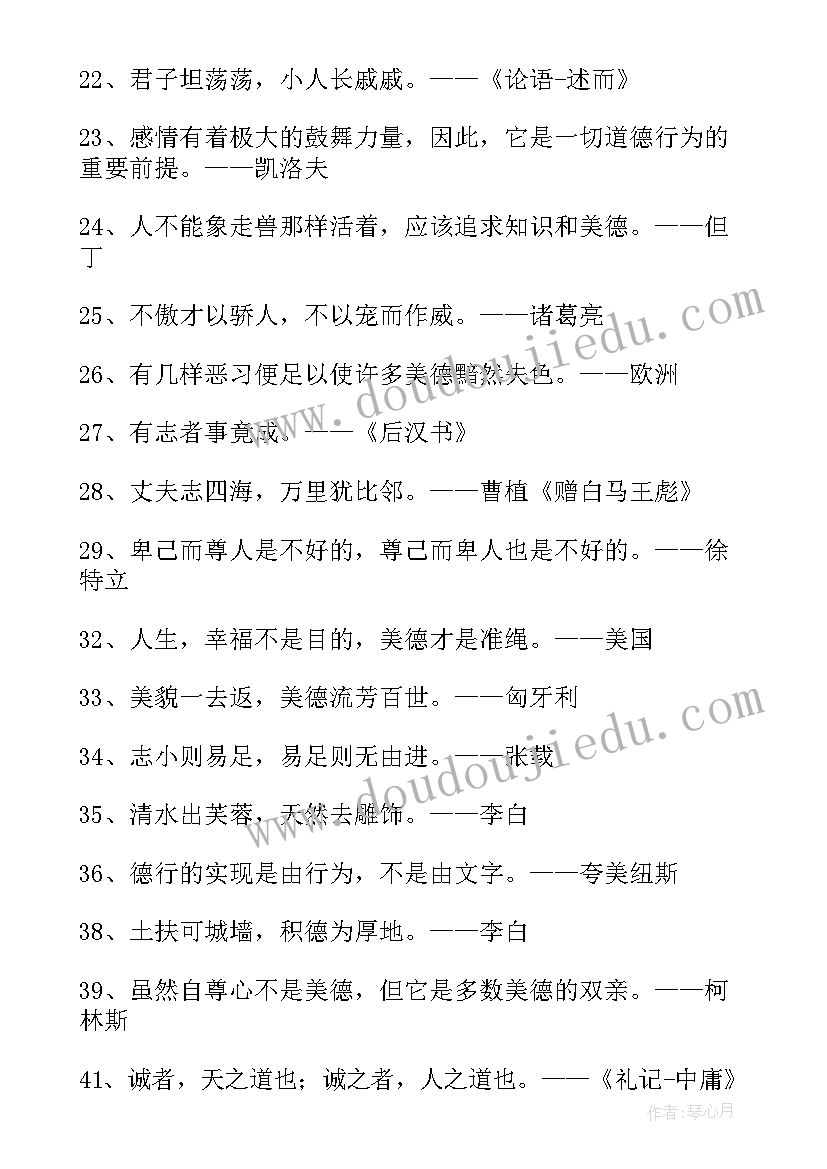 22、君子坦荡荡，小人长戚戚。——《论语-述而》

23、感情有着极大的鼓舞力量，因此，它是一切道德行为的重要前提。——凯洛夫

24、人不能象走兽那样活着，应该追求知识和美德。——但丁

25、不傲才以骄人，不以宠而作威。——诸葛亮

26、有几样恶习便足以使许多美德黯然失色。——欧洲

27、有志者事竟成。——《后汉书》

28、丈夫志四海，万里犹比邻。——曹植《赠白马王彪》

29、卑己而尊人是不好的，尊己而卑人也是不好的。——徐特立

32、人生，幸福不是目的，美德才是准绳。——美国

33、美貌一去返，美德流芳百世。——匈牙利

34、志小则易足，易足则无由进。——张载

35、清水出芙蓉，天然去雕饰。——李白

36、德行的实现是由行为，不是由文字。——夸美纽斯

38、土扶可城墙，积德为厚地。——李白

39、虽然自尊心不是美德，但它是多数美德的双亲。——柯林斯

41、诚者，天之道也；诚之者，人之道也。——《礼记-中庸》

www.doudoujiedu.com

www.doudoujiedu.com

作者：琴心月